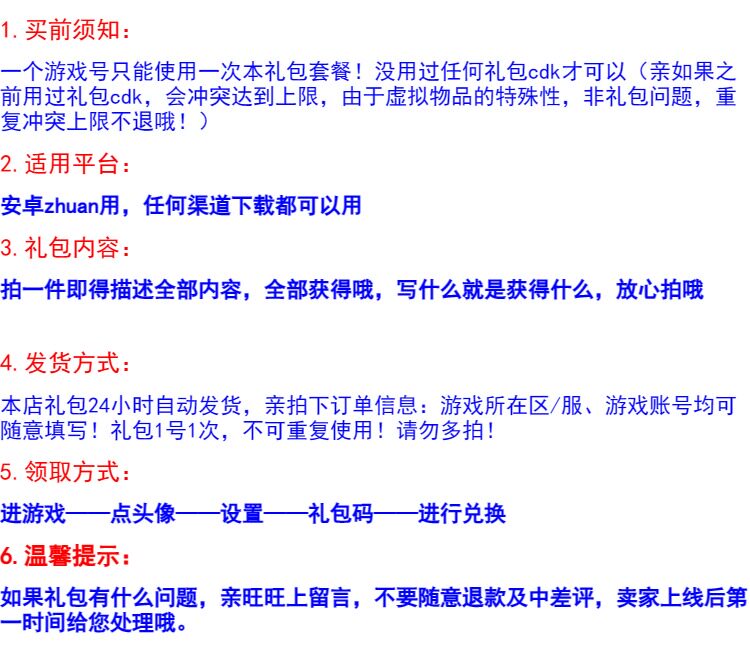 1. 买前须知：

一个游戏号只能使用一次本礼包套餐！没用过任何礼包cdk才可以（亲如果之前用过礼包cdk，会冲突达到上限，由于虚拟物品的特殊性，非礼包问题，重复冲突上限不退哦！）

2. 适用平台：

安卓zhuan用，任何渠道下载都可以用

3. 礼包内容：

拍一件即得描述全部内容，全部获得哦，写什么就是获得什么，放心拍哦

4. 发货方式：

本店礼包24小时自动发货，亲拍下订单信息：游戏所在区/服、游戏账号均可随意填写！礼包1号1次，不可重复使用！请勿多拍！

5. 领取方式：

进游戏——点头像——设置——礼包码——进行兑换

6. 温馨提示：

如果礼包有什么问题，亲旺旺上留言，不要随意退款及中差评，卖家上线后第一时间给您处理哦。